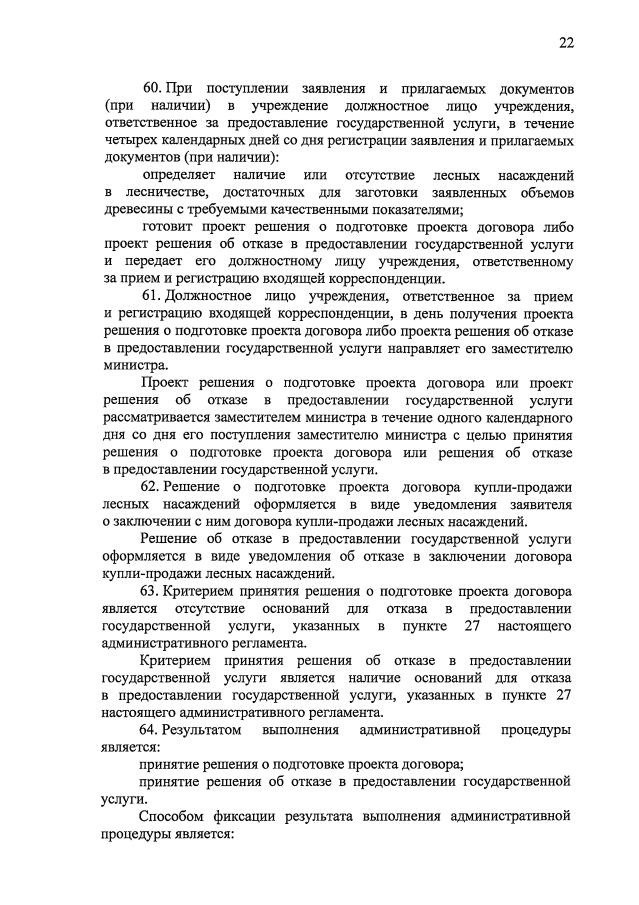 22

60. При поступлении заявления и прилагаемых документов (при наличии) в учреждение должностное лицо учреждения, ответственное за предоставление государственной услуги, в течение четырех календарных дней со дня регистрации заявления и прилагаемых документов (при наличии):

определяет наличие или отсутствие лесных насаждений в лесничестве, достаточных для заготовки заявленных объемов древесины с требуемыми качественными показателями;

готовит проект решения о подготовке проекта договора либо проект решения об отказе в предоставлении государственной услуги и передает его должностному лицу учреждения, ответственному за прием и регистрацию входящей корреспонденции.

61. Должностное лицо учреждения, ответственное за прием и регистрацию входящей корреспонденции, в день получения проекта решения о подготовке проекта договора либо проекта решения об отказе в предоставлении государственной услуги направляет его заместителю министра.

Проект решения о подготовке проекта договора или проект решения об отказе в предоставлении государственной услуги рассматривается заместителем министра в течение одного календарного дня со дня его поступления заместителю министра с целью принятия решения о подготовке проекта договора или решения об отказе в предоставлении государственной услуги.

62. Решение о подготовке проекта договора купли-продажи лесных насаждений оформляется в виде уведомления заявителя о заключении с ним договора купли-продажи лесных насаждений.

Решение об отказе в предоставлении государственной услуги оформляется в виде уведомления об отказе в заключении договора купли-продажи лесных насаждений.

63. Критерием принятия решения о подготовке проекта договора является отсутствие оснований для отказа в предоставлении государственной услуги, указанных в пункте 27 настоящего административного регламента.

Критерием принятия решения об отказе в предоставлении государственной услуги является наличие оснований для отказа в предоставлении государственной услуги, указанных в пункте 27 настоящего административного регламента.

64. Результатом выполнения административной процедуры является:

принятие решения о подготовке проекта договора;

принятие решения об отказе в предоставлении государственной услуги.

Способом фиксации результата выполнения административной процедуры является: